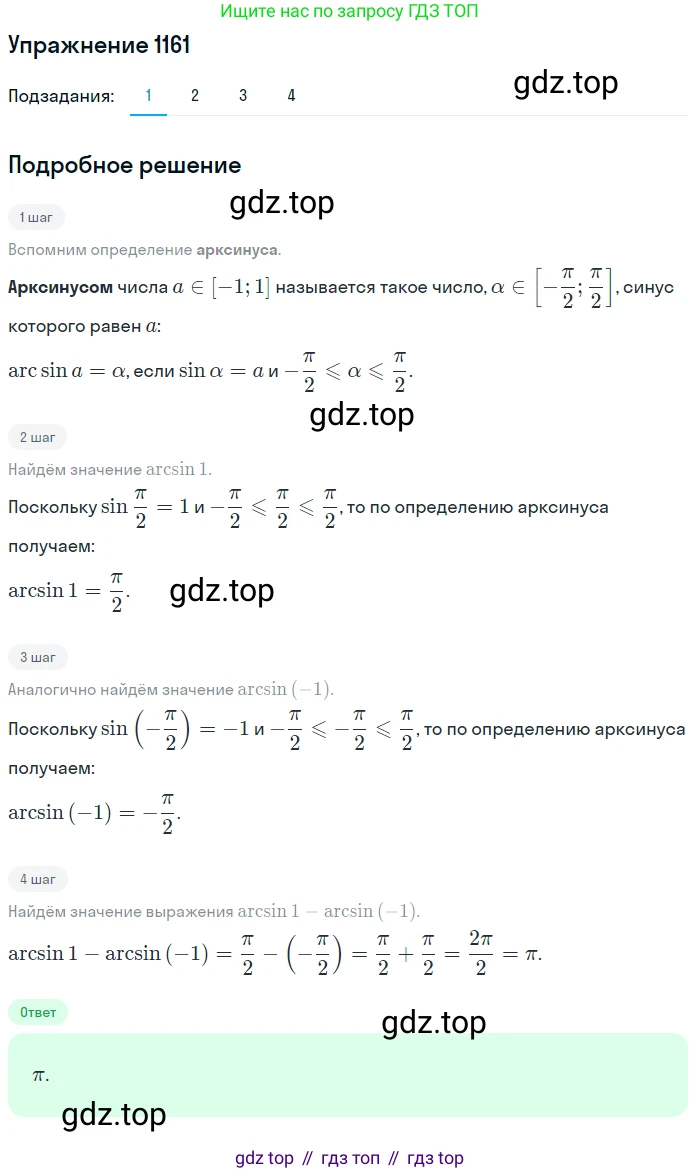 Ищите нас по запросу ГДЗ ТОП

Упражнение 1161

Подзадания: 1 2 3 4

gdz.top

Подробное решение

gdz.top

1 шаг

Вспомним определение арксинуса.

Арксинусом числа $a \in [-1; 1]$ называется такое число, $\alpha \in \left[-\frac{\pi}{2}; \frac{\pi}{2}\right]$, синус которого равен $a$:

$\arcsin a = \alpha$, если $\sin \alpha = a$ и $-\frac{\pi}{2} \leqslant \alpha \leqslant \frac{\pi}{2}$.

gdz.top

2 шаг

Найдём значение $\arcsin 1$.

Поскольку $\sin \frac{\pi}{2} = 1$ и $-\frac{\pi}{2} \leqslant \frac{\pi}{2} \leqslant \frac{\pi}{2}$, то по определению арксинуса получаем:

$\arcsin 1 = \frac{\pi}{2}$.

gdz.top

3 шаг

Аналогично найдём значение $\arcsin(-1)$.

Поскольку $\sin\left(-\frac{\pi}{2}\right) = -1$ и $-\frac{\pi}{2} \leqslant -\frac{\pi}{2} \leqslant \frac{\pi}{2}$, то по определению арксинуса получаем:

$\arcsin(-1) = -\frac{\pi}{2}$.

4 шаг

Найдём значение выражения $\arcsin 1 - \arcsin(-1)$.

$\arcsin 1 - \arcsin(-1) = \frac{\pi}{2} - \left(-\frac{\pi}{2}\right) = \frac{\pi}{2} + \frac{\pi}{2} = \frac{2\pi}{2} = \pi$.

Ответ

gdz.top

$\pi$.

gdz.top

gdz top // гдз топ // гдз top